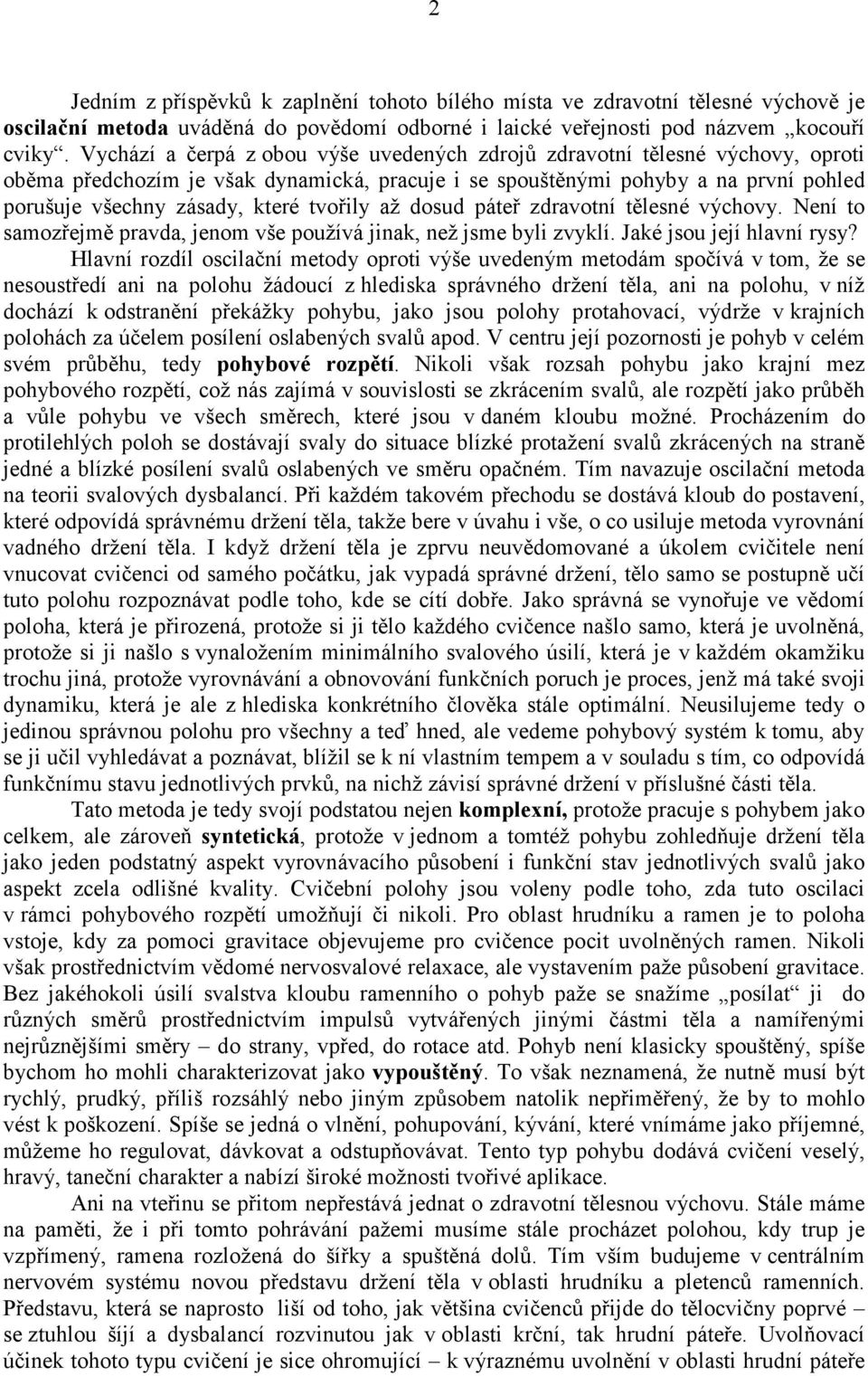 2

Jedním z příspěvků k zaplnění tohoto bílého místa ve zdravotní tělesné výchově je oscilační metoda uváděná do povědomí odborné i laické veřejnosti pod názvem „kocouří cviky“. Vychází a čerpá z obou výše uvedených zdrojů zdravotní tělesné výchovy, oproti oběma předchozím je však dynamická, pracuje i se spouštěnými pohyby a na první pohled porušuje všechny zásady, které tvořily až dosud páteř zdravotní tělesné výchovy. Není to samozřejmě pravda, jenom vše používá jinak, než jsme byli zvyklí. Jaké jsou její hlavní rysy? Hlavní rozdíl oscilační metody oproti výše uvedeným metodám spočívá v tom, že se nesoustředí ani na polohu žádoucí z hlediska správného držení těla, ani na polohu, v níž dochází k odstranění překážky pohybu, jako jsou polohy protahovací, výdrže v krajních polohách za účelem posílení oslabených svalů apod. V centru její pozornosti je pohyb v celém svém průběhu, tedy pohybové rozpětí. Nikoli však rozsah pohybu jako krajní mez pohybového rozpětí, což nás zajímá v souvislosti se zkrácením svalů, ale rozpětí jako průběh a vůle pohybu ve všech směrech, které jsou v daném kloubu možné. Procházením do protilehlých poloh se dostávají svaly do situace blízké protažení svalů zkrácených na straně jedné a blízké posílení svalů oslabených ve směru opačném. Tím navazuje oscilační metoda na teorii svalových dysbalancí. Při každém takovém přechodu se dostává kloub do postavení, které odpovídá správnému držení těla, takže bere v úvahu i vše, o co usiluje metoda vyrovnání vadného držení těla. I když držení těla je zprvu neuvědomované a úkolem cvičitele není vnucovat cvičenci od samého počátku, jak vypadá správné držení, tělo samo se postupně učí tuto polohu rozpoznávat podle toho, kde se cítí dobře. Jako správná se vynořuje ve vědomí poloha, která je přirozená, protože si ji tělo každého cvičence našlo samo, která je uvolněná, protože si ji našlo s vynaložením minimálního svalového úsilí, která je v každém okamžiku trochu jiná, protože vyrovnávání a obnovování funkčních poruch je proces, jenž má také svoji dynamiku, která je ale z hlediska konkrétního člověka stále optimální. Neusilujeme tedy o jedinou správnou polohu pro všechny a teď hned, ale vedeme pohybový systém k tomu, aby se ji učil vyhledávat a poznávat, blížil se k ní vlastním tempem a v souladu s tím, co odpovídá funkčnímu stavu jednotlivých prvků, na nichž závisí správné držení v příslušné části těla.

Tato metoda je tedy svojí podstatou nejen komplexní, protože pracuje s pohybem jako celkem, ale zároveň syntetická, protože v jednom a tomtéž pohybu zohledňuje držení těla jako jeden podstatný aspekt vyrovnávacího působení i funkční stav jednotlivých svalů jako aspekt zcela odlišné kvality. Cvičební polohy jsou voleny podle toho, zda tuto oscilaci v rámci pohybového rozpětí umožňují či nikoli. Pro oblast hrudníku a ramen je to poloha vstoje, kdy za pomoci gravitace objevujeme pro cvičence pocit uvolněných ramen. Nikoli však prostřednictvím vědomé nervosvalové relaxace, ale vystavením paže působení gravitace. Bez jakéhokoli úsilí svalstva kloubu ramenního o pohyb paže se snažíme „posílat“ ji do různých směrů prostřednictvím impulsů vytvářených jinými částmi těla a namířenými nejrůznějšími směry – do strany, vpřed, do rotace atd. Pohyb není klasicky spouštěný, spíše bychom ho mohli charakterizovat jako vypouštěný. To však neznamená, že nutně musí být rychlý, prudký, příliš rozsáhlý nebo jiným způsobem natolik nepřiměřený, že by to mohlo vést k poškození. Spíše se jedná o vlnění, pohupování, kývání, které vnímáme jako příjemné, můžeme ho regulovat, dávkovat a odstupňovávat. Tento typ pohybu dodává cvičení veselý, hravý, taneční charakter a nabízí široké možnosti tvořivé aplikace.

Ani na vteřinu se přitom nepřestává jednat o zdravotní tělesnou výchovu. Stále máme na paměti, že i při tomto pohrávání pažemi musíme stále procházet polohou, kdy trup je vzpřímený, ramena rozložená do šířky a spuštěná dolů. Tím vším budujeme v centrálním nervovém systému novou představu držení těla v oblasti hrudníku a pletenců ramenních. Představu, která se naprosto liší od toho, jak většina cvičenců přijde do tělocvičny poprvé – se ztuhlou šíjí a dysbalancí rozvinutou jak v oblasti krční, tak hrudní páteře. Uvolňovací účinek tohoto typu cvičení je sice ohromující – k výraznému uvolnění v oblasti hrudní páteře